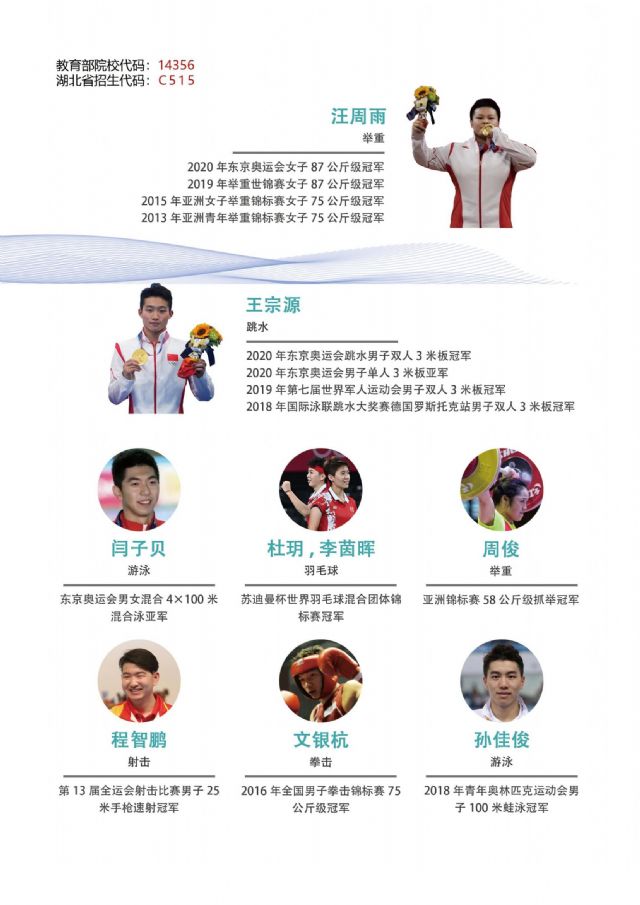 教育部院校代码：14356
湖北省招生代码：C515

汪周雨
举重

2020 年东京奥运会女子 87 公斤级冠军
2019 年举重世锦赛女子 87 公斤级冠军
2015 年亚洲女子举重锦标赛女子 75 公斤级冠军
2013 年亚洲青年举重锦标赛女子 75 公斤级冠军

王宗源
跳水

2020 年东京奥运会跳水男子双人 3 米板冠军
2020 年东京奥运会男子单人 3 米板亚军
2019 年第七届世界军人运动会男子双人 3 米板冠军
2018 年国际泳联跳水大奖赛德国罗斯托克站男子双人 3 米板冠军

闫子贝
游泳

东京奥运会男女混合 4×100 米混合泳亚军

杜玥，李茵晖
羽毛球

苏迪曼杯世界羽毛球混合团体锦标赛冠军

周俊
举重

亚洲锦标赛 58 公斤级抓举冠军

程智鹏
射击

第 13 届全运会射击比赛男子 25 米手枪速射冠军

文银杭
拳击

2016 年全国男子拳击锦标赛 75 公斤级冠军

孙佳俊
游泳

2018 年青年奥林匹克运动会男子 100 米蛙泳冠军